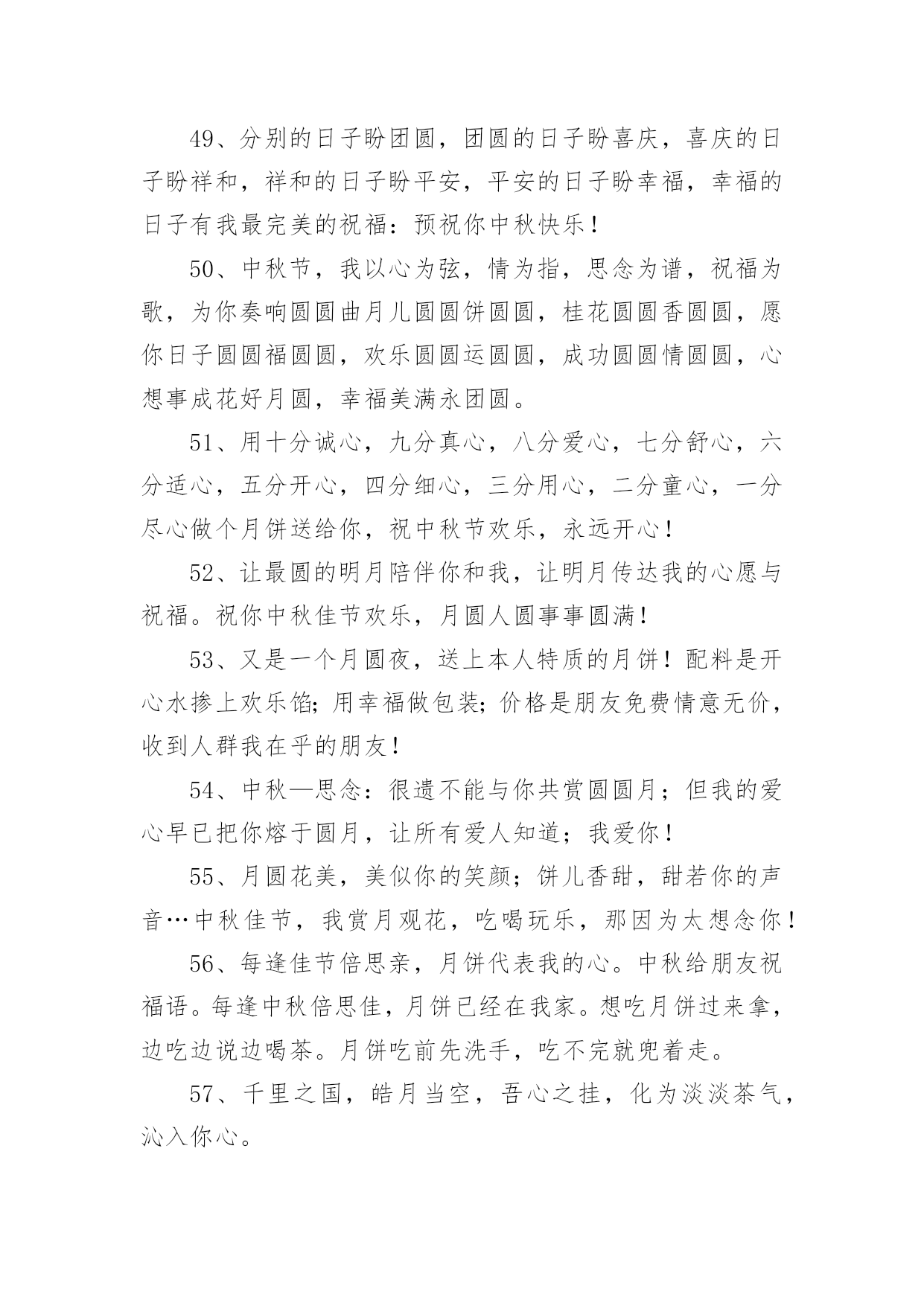 49、分别的日子盼团圆，团圆的日子盼喜庆，喜庆的日子盼祥和，祥和的日子盼平安，平安的日子盼幸福，幸福的日子有我最完美的祝福：预祝你中秋快乐！

50、中秋节，我以心为弦，情为指，思念为谱，祝福为歌，为你奏响圆圆曲月儿圆圆饼圆圆，桂花圆圆香圆圆，愿你日子圆圆福圆圆，欢乐圆圆运圆圆，成功圆圆情圆圆，心想事成花好月圆，幸福美满永团圆。

51、用十分诚心，九分真心，八分爱心，七分舒心，六分适心，五分开心，四分细心，三分用心，二分童心，一分尽心做个月饼送给你，祝中秋节欢乐，永远开心！

52、让最圆的明月陪伴你和我，让明月传达我的心愿与祝福。祝你中秋佳节欢乐，月圆人圆事事圆满！

53、又是一个月圆夜，送上本人特质的月饼！配料是开心水掺上欢乐馅；用幸福做包装；价格是朋友免费情意无价，收到人群我在乎的朋友！

54、中秋—思念：很遗不能与你共赏圆圆月；但我的爱心早已把你熔于圆月，让所有爱人知道；我爱你！

55、月圆花美，美似你的笑颜；饼儿香甜，甜若你的声音…中秋佳节，我赏月观花，吃喝玩乐，那因为太想念你！

56、每逢佳节倍思亲，月饼代表我的心。中秋给朋友祝福语。每逢中秋倍思佳，月饼已经在我家。想吃月饼过来拿，边吃边说边喝茶。月饼吃前先洗手，吃不完就兜着走。

57、千里之国，皓月当空，吾心之挂，化为淡淡茶气，沁入你心。